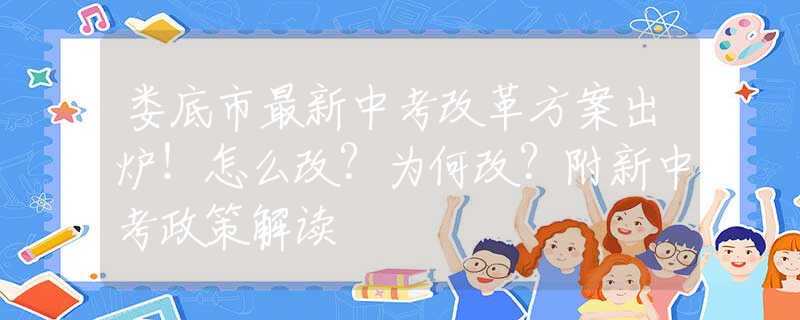 娄底市最新中考改革方案出炉！怎么改？为何改？附新中考政策解读